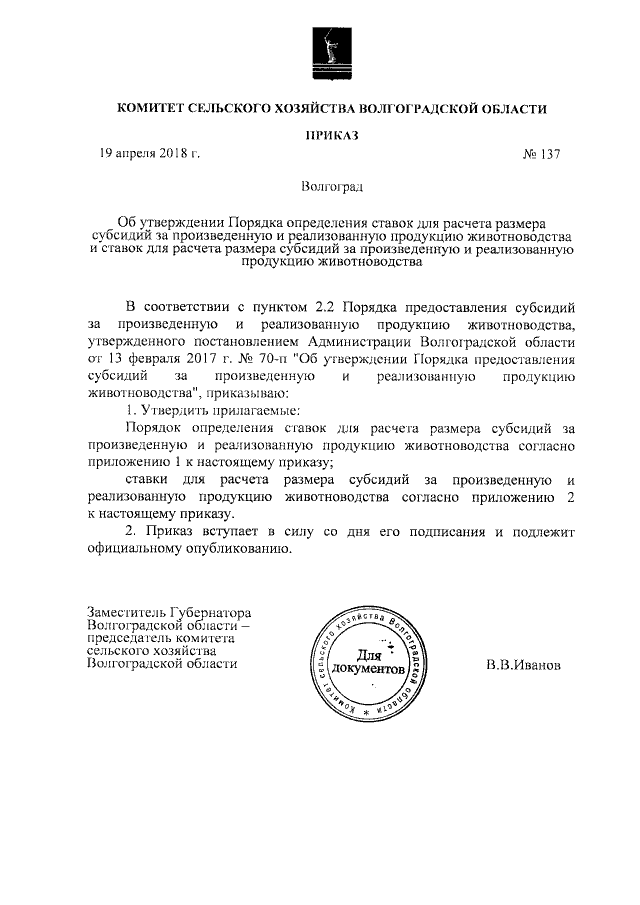 КОМИТЕТ СЕЛЬСКОГО ХОЗЯЙСТВА ВОЛГОГРАДСКОЙ ОБЛАСТИ

ПРИКАЗ

19 апреля 2018 г.

№ 137

Волгоград

Об утверждении Порядка определения ставок для расчета размера субсидий за произведенную и реализованную продукцию животноводства и ставок для расчета размера субсидий за произведенную и реализованную продукцию животноводства

В соответствии с пунктом 2.2 Порядка предоставления субсидий за произведенную и реализованную продукцию животноводства, утвержденного постановлением Администрации Волгоградской области от 13 февраля 2017 г. № 70-п "Об утверждении Порядка предоставления субсидий за произведенную и реализованную продукцию животноводства", приказываю:

1. Утвердить прилагаемые:

Порядок определения ставок для расчета размера субсидий за произведенную и реализованную продукцию животноводства согласно приложению 1 к настоящему приказу;

ставки для расчета размера субсидий за произведенную и реализованную продукцию животноводства согласно приложению 2 к настоящему приказу.

2. Приказ вступает в силу со дня его подписания и подлежит официальному опубликованию.

Заместитель Губернатора Волгоградской области – председатель комитета сельского хозяйства Волгоградской области

Комитет сельского хозяйства Волгоградской области
Для документов

В.В.Иванов